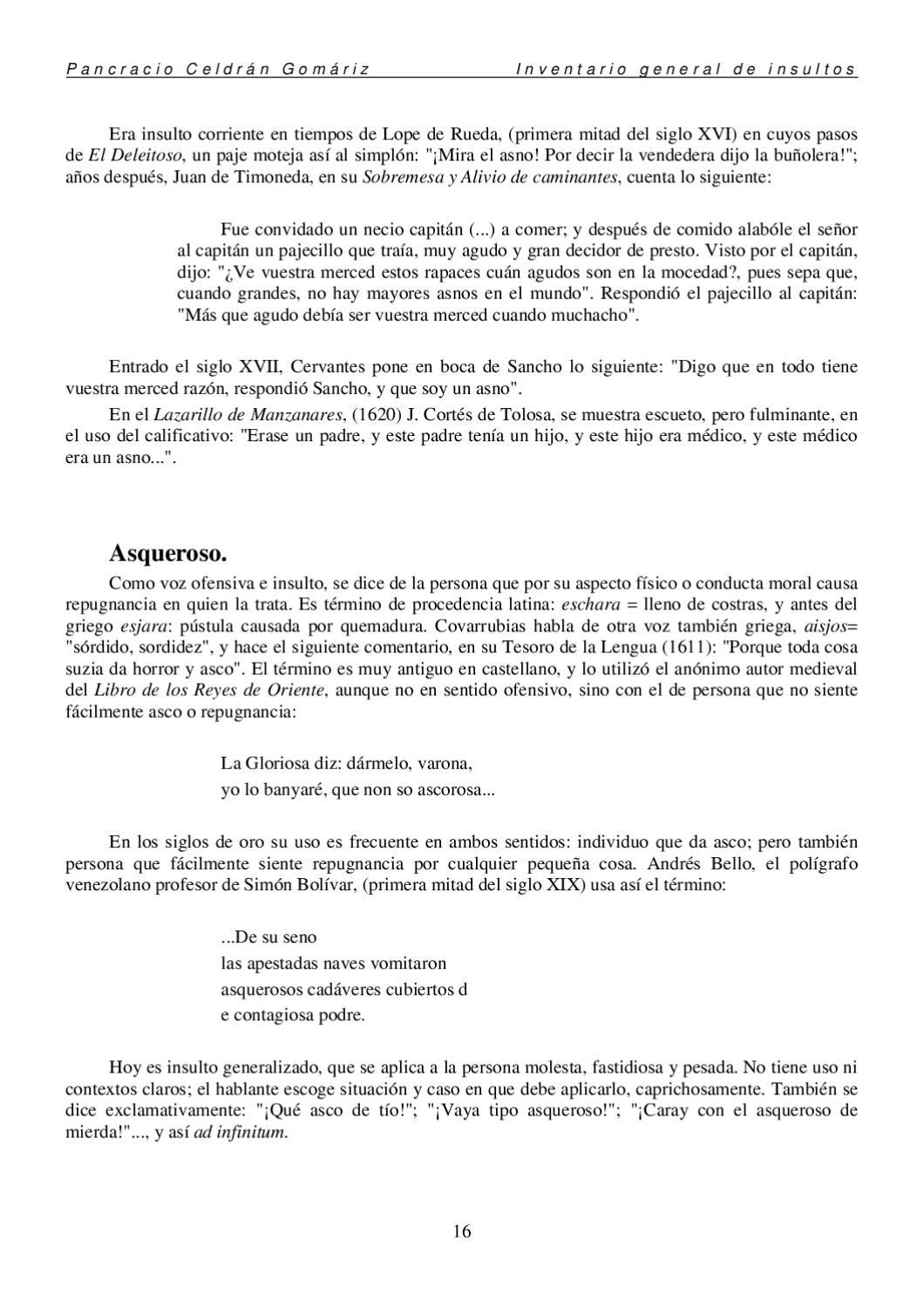 Pancracio Celdrán Gomáriz        Inventario general de insultos

Era insulto corriente en tiempos de Lope de Rueda, (primera mitad del siglo XVI) en cuyos pasos de El Deleitoso, un paje moteja así al simplón: "¡Mira el asno! Por decir la vendedera dijo la buñolera!"; años después, Juan de Timoneda, en su Sobremesa y Alivio de caminantes, cuenta lo siguiente:

Fue convidado un necio capitán (...) a comer; y después de comido alabóle el señor al capitán un pajecillo que traía, muy agudo y gran decidor de presto. Visto por el capitán, dijo: "¿Ve vuestra merced estos rapaces cuán agudos son en la mocedad?, pues sepa que, cuando grandes, no hay mayores asnos en el mundo". Respondió el pajecillo al capitán: "Más que agudo debía ser vuestra merced cuando muchacho".

Entrado el siglo XVII, Cervantes pone en boca de Sancho lo siguiente: "Digo que en todo tiene vuestra merced razón, respondió Sancho, y que soy un asno".

En el Lazarillo de Manzanares, (1620) J. Cortés de Tolosa, se muestra escueto, pero fulminante, en el uso del calificativo: "Erase un padre, y este padre tenía un hijo, y este hijo era médico, y este médico era un asno...".

Asqueroso.

Como voz ofensiva e insulto, se dice de la persona que por su aspecto físico o conducta moral causa repugnancia en quien la trata. Es término de procedencia latina: eschara = lleno de costras, y antes del griego esjara: pústula causada por quemadura. Covarrubias habla de otra voz también griega, aisjos= "sórdido, sordidez", y hace el siguiente comentario, en su Tesoro de la Lengua (1611): "Porque toda cosa suzia da horror y asco". El término es muy antiguo en castellano, y lo utilizó el anónimo autor medieval del Libro de los Reyes de Oriente, aunque no en sentido ofensivo, sino con el de persona que no siente fácilmente asco o repugnancia:

La Gloriosa diz: dármelo, varona,
yo lo banyaré, que non so ascorosa...

En los siglos de oro su uso es frecuente en ambos sentidos: individuo que da asco; pero también persona que fácilmente siente repugnancia por cualquier pequeña cosa. Andrés Bello, el polígrafo venezolano profesor de Simón Bolívar, (primera mitad del siglo XIX) usa así el término:

...De su seno
las apestadas naves vomitaron
asquerosos cadáveres cubiertos d
e contagiosa podre.

Hoy es insulto generalizado, que se aplica a la persona molesta, fastidiosa y pesada. No tiene uso ni contextos claros; el hablante escoge situación y caso en que debe aplicarlo, caprichosamente. También se dice exclamativamente: "¡Qué asco de tío!"; "¡Vaya tipo asqueroso!"; "¡Caray con el asqueroso de mierda!"..., y así ad infinitum.

16